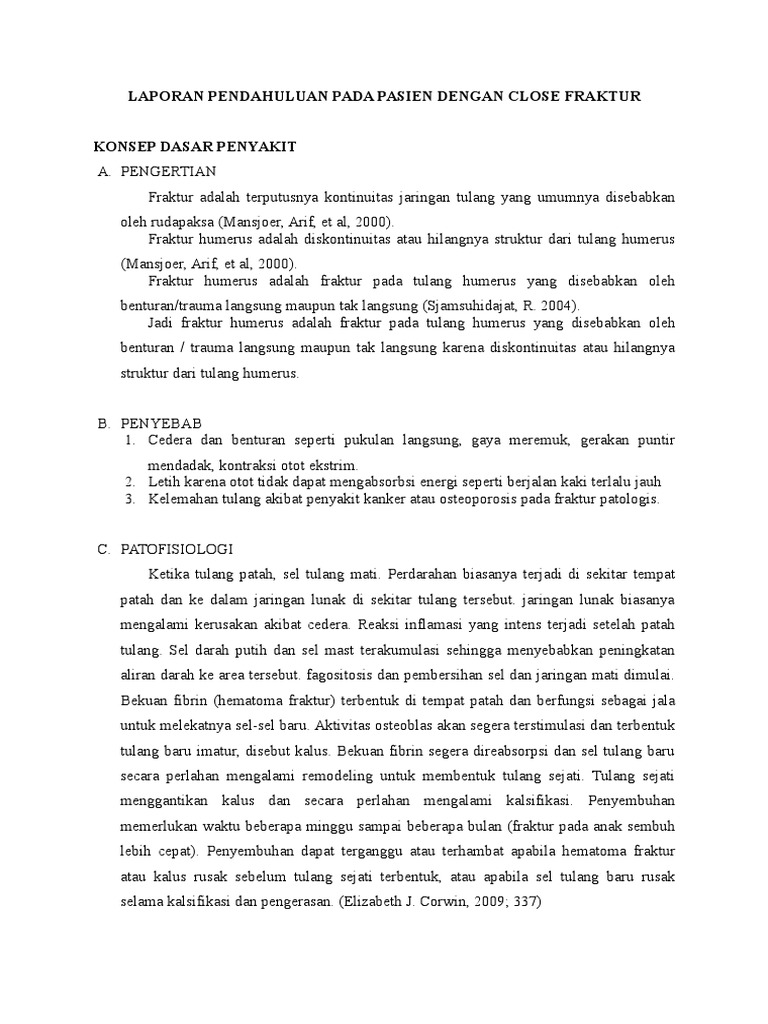 LAPORAN PENDAHULUAN PADA PASIEN DENGAN CLOSE FRAKTUR

KONSEP DASAR PENYAKIT

A. PENGERTIAN

Fraktur adalah terputusnya kontinuitas jaringan tulang yang umumnya disebabkan oleh rudapaksa (Mansjoer, Arif, et al, 2000).

Fraktur humerus adalah diskontinuitas atau hilangnya struktur dari tulang humerus (Mansjoer, Arif, et al, 2000).

Fraktur humerus adalah fraktur pada tulang humerus yang disebabkan oleh benturan/trauma langsung maupun tak langsung (Sjamsuhidajat, R. 2004).

Jadi fraktur humerus adalah fraktur pada tulang humerus yang disebabkan oleh benturan / trauma langsung maupun tak langsung karena diskontinuitas atau hilangnya struktur dari tulang humerus.

B. PENYEBAB

1. Cedera dan benturan seperti pukulan langsung, gaya meremuk, gerakan puntir mendadak, kontraksi otot ekstrim.
2. Letih karena otot tidak dapat mengabsorbsi energi seperti berjalan kaki terlalu jauh
3. Kelemahan tulang akibat penyakit kanker atau osteoporosis pada fraktur patologis.

C. PATOFISIOLOGI

Ketika tulang patah, sel tulang mati. Perdarahan biasanya terjadi di sekitar tempat patah dan ke dalam jaringan lunak di sekitar tulang tersebut. jaringan lunak biasanya mengalami kerusakan akibat cedera. Reaksi inflamasi yang intens terjadi setelah patah tulang. Sel darah putih dan sel mast terakumulasi sehingga menyebabkan peningkatan aliran darah ke area tersebut. fagositosis dan pembersihan sel dan jaringan mati dimulai. Bekuan fibrin (hematoma fraktur) terbentuk di tempat patah dan berfungsi sebagai jala untuk melekatnya sel-sel baru. Aktivitas osteoblas akan segera terstimulasi dan terbentuk tulang baru imatur, disebut kalus. Bekuan fibrin segera direabsorpsi dan sel tulang baru secara perlahan mengalami remodeling untuk membentuk tulang sejati. Tulang sejati menggantikan kalus dan secara perlahan mengalami kalsifikasi. Penyembuhan memerlukan waktu beberapa minggu sampai beberapa bulan (fraktur pada anak sembuh lebih cepat). Penyembuhan dapat terganggu atau terhambat apabila hematoma fraktur atau kalus rusak sebelum tulang sejati terbentuk, atau apabila sel tulang baru rusak selama kalsifikasi dan pengerasan. (Elizabeth J. Corwin, 2009; 337)